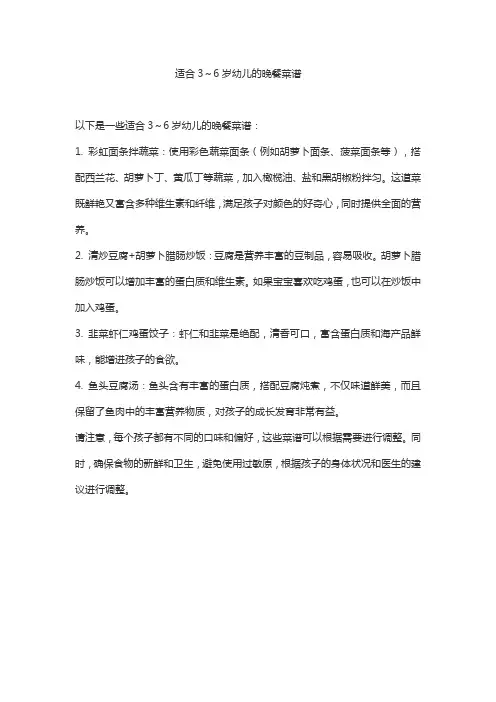 适合 3～6 岁幼儿的晚餐菜谱

以下是一些适合 3～6 岁幼儿的晚餐菜谱：

1. 彩虹面条拌蔬菜：使用彩色蔬菜面条（例如胡萝卜面条、菠菜面条等），搭配西兰花、胡萝卜丁、黄瓜丁等蔬菜，加入橄榄油、盐和黑胡椒粉拌匀。这道菜既鲜艳又富含多种维生素和纤维，满足孩子对颜色的好奇心，同时提供全面的营养。

2. 清炒豆腐+胡萝卜腊肠炒饭：豆腐是营养丰富的豆制品，容易吸收。胡萝卜腊肠炒饭可以增加丰富的蛋白质和维生素。如果宝宝喜欢吃鸡蛋，也可以在炒饭中加入鸡蛋。

3. 韭菜虾仁鸡蛋饺子：虾仁和韭菜是绝配，清香可口，富含蛋白质和海产品鲜味，能增进孩子的食欲。

4. 鱼头豆腐汤：鱼头含有丰富的蛋白质，搭配豆腐炖煮，不仅味道鲜美，而且保留了鱼肉中的丰富营养物质，对孩子的成长发育非常有益。

请注意，每个孩子都有不同的口味和偏好，这些菜谱可以根据需要进行调整。同时，确保食物的新鲜和卫生，避免使用过敏原，根据孩子的身体状况和医生的建议进行调整。